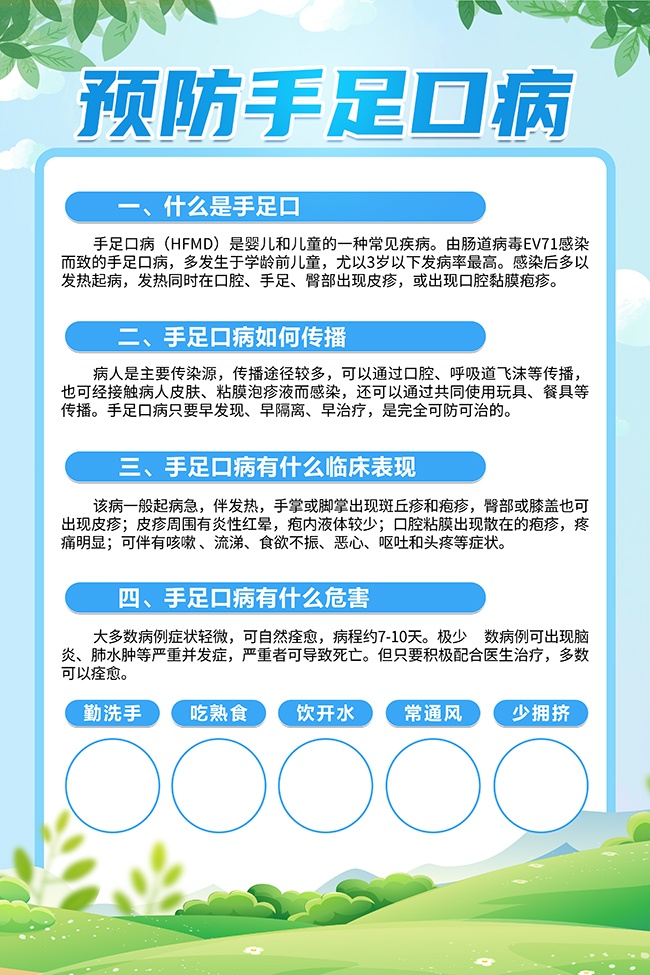 预防手足口病

一、什么是手足口

手足口病（HFMD）是婴儿和儿童的一种常见疾病。由肠道病毒EV71感染而致的手足口病，多发生于学龄前儿童，尤以3岁以下发病率最高。感染后多以发热起病，发热同时在口腔、手足、臀部出现皮疹，或出现口腔黏膜疱疹。

二、手足口病如何传播

病人是主要传染源，传播途径较多，可以通过口腔、呼吸道飞沫等传播，也可经接触病人皮肤、粘膜泡疹液而感染，还可以通过共同使用玩具、餐具等传播。手足口病只要早发现、早隔离、早治疗，是完全可防可治的。

三、手足口病有什么临床表现

该病一般起病急，伴发热，手掌或脚掌出现斑丘疹和疱疹，臀部或膝盖也可出现皮疹；皮疹周围有炎性红晕，疱内液体较少；口腔粘膜出现散在的疱疹，疼痛明显；可伴有咳嗽、流涕、食欲不振、恶心、呕吐和头疼等症状。

四、手足口病有什么危害

大多数病例症状轻微，可自然痊愈，病程约7-10天。极少 数病例可出现脑炎、肺水肿等严重并发症，严重者可导致死亡。但只要积极配合医生治疗，多数可以痊愈。

勤洗手 吃熟食 饮开水 常通风 少拥挤